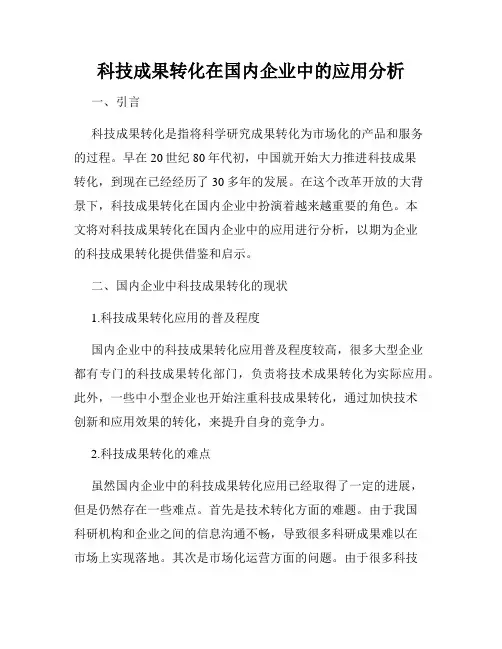 科技成果转化在国内企业中的应用分析

一、引言

科技成果转化是指将科学研究成果转化为市场化的产品和服务的过程。早在 20 世纪 80 年代初，中国就开始大力推进科技成果转化，到现在已经经历了 30 多年的发展。在这个改革开放的大背景下，科技成果转化在国内企业中扮演着越来越重要的角色。本文将对科技成果转化在国内企业中的应用进行分析，以期为企业的科技成果转化提供借鉴和启示。

二、国内企业中科技成果转化的现状

1.科技成果转化应用的普及程度

国内企业中的科技成果转化应用普及程度较高，很多大型企业都有专门的科技成果转化部门，负责将技术成果转化为实际应用。此外，一些中小型企业也开始注重科技成果转化，通过加快技术创新和应用效果的转化，来提升自身的竞争力。

2.科技成果转化的难点

虽然国内企业中的科技成果转化应用已经取得了一定的进展，但是仍然存在一些难点。首先是技术转化方面的难题。由于我国科研机构和企业之间的信息沟通不畅，导致很多科研成果难以在市场上实现落地。其次是市场化运营方面的问题。由于很多科技